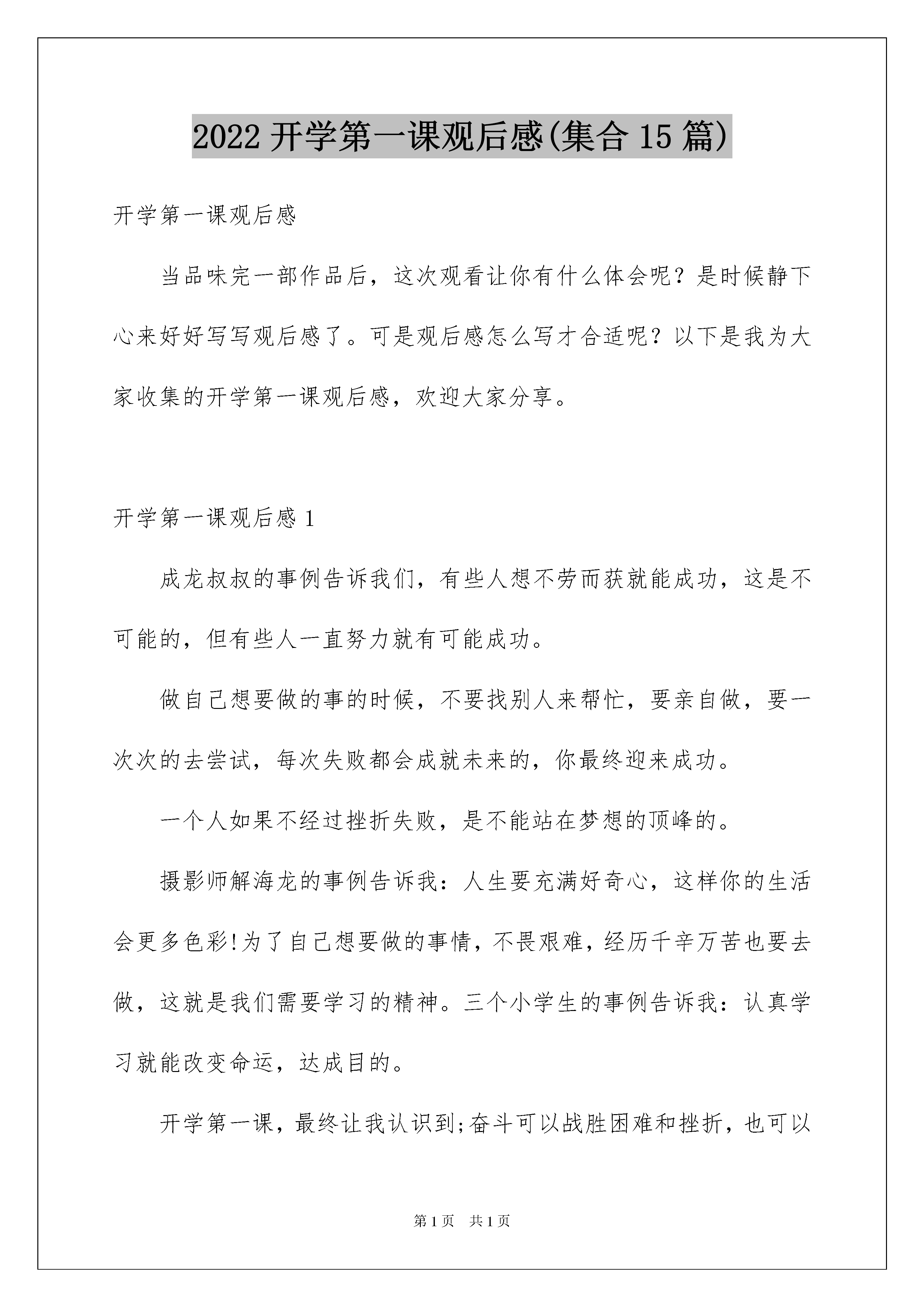 2022 开学第一课观后感(集合 15 篇)

开学第一课观后感

当品味完一部作品后，这次观看让你有什么体会呢？是时候静下心来好好写写观后感了。可是观后感怎么写才合适呢？以下是我为大家收集的开学第一课观后感，欢迎大家分享。

开学第一课观后感 1

成龙叔叔的事例告诉我们，有些人想不劳而获就能成功，这是不可能的，但有些人一直努力就有可能成功。

做自己想要做的事的时候，不要找别人来帮忙，要亲自做，要一次次的去尝试，每次失败都会成就未来的，你最终迎来成功。

一个人如果不经过挫折失败，是不能站在梦想的顶峰的。

摄影师解海龙的事例告诉我：人生要充满好奇心，这样你的生活会更多色彩!为了自己想要做的事情，不畏艰难，经历千辛万苦也要去做，这就是我们需要学习的精神。三个小学生的事例告诉我：认真学习就能改变命运，达成目的。

开学第一课，最终让我认识到;奋斗可以战胜困难和挫折，也可以

第 1 页　共 1 页